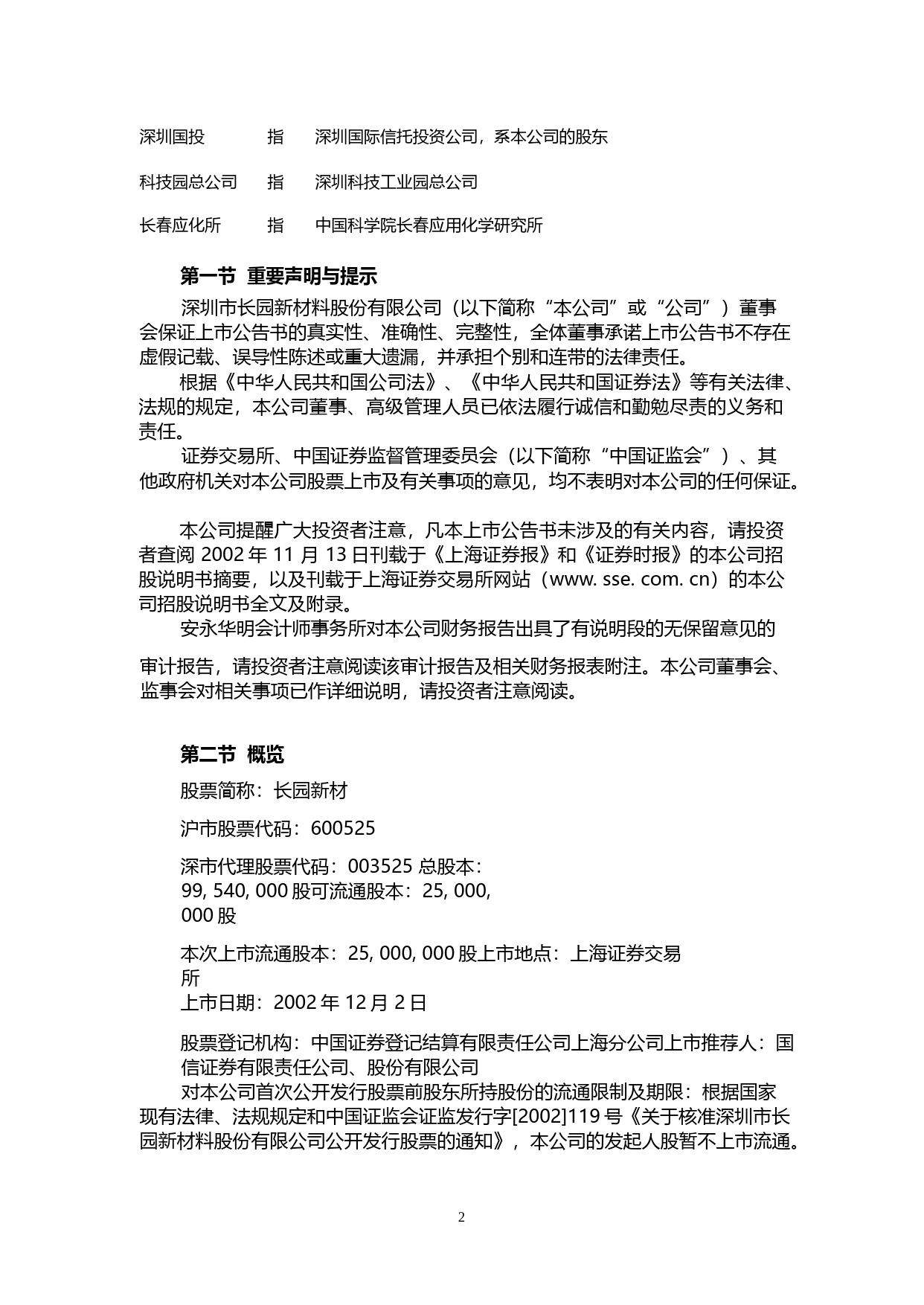 深圳国投　指　深圳国际信托投资公司，系本公司的股东

科技园总公司　指　深圳科技工业园总公司

长春应化所　指　中国科学院长春应用化学研究所

第一节 重要声明与提示

深圳市长园新材料股份有限公司（以下简称“本公司”或“公司”）董事会保证上市公告书的真实性、准确性、完整性，全体董事承诺上市公告书不存在虚假记载、误导性陈述或重大遗漏，并承担个别和连带的法律责任。

根据《中华人民共和国公司法》、《中华人民共和国证券法》等有关法律、法规的规定，本公司董事、高级管理人员已依法履行诚信和勤勉尽责的义务和责任。

证券交易所、中国证券监督管理委员会（以下简称“中国证监会”）、其他政府机关对本公司股票上市及有关事项的意见，均不表明对本公司的任何保证。

本公司提醒广大投资者注意，凡本上市公告书未涉及的有关内容，请投资者查阅 2002 年 11 月 13 日刊载于《上海证券报》和《证券时报》的本公司招股说明书摘要，以及刊载于上海证券交易所网站（www. sse. com. cn）的本公司招股说明书全文及附录。

安永华明会计师事务所对本公司财务报告出具了有说明段的无保留意见的

审计报告，请投资者注意阅读该审计报告及相关财务报表附注。本公司董事会、监事会对相关事项已作详细说明，请投资者注意阅读。

第二节 概览

股票简称：长园新材

沪市股票代码：600525

深市代理股票代码：003525 总股本：99, 540, 000 股可流通股本：25, 000, 000 股

本次上市流通股本：25, 000, 000 股上市地点：上海证券交易所

上市日期：2002 年 12 月 2 日

股票登记机构：中国证券登记结算有限责任公司上海分公司上市推荐人：国信证券有限责任公司、股份有限公司

对本公司首次公开发行股票前股东所持股份的流通限制及期限：根据国家现有法律、法规规定和中国证监会证监发行字[2002]119 号《关于核准深圳市长园新材料股份有限公司公开发行股票的通知》，本公司的发起人股暂不上市流通。

2